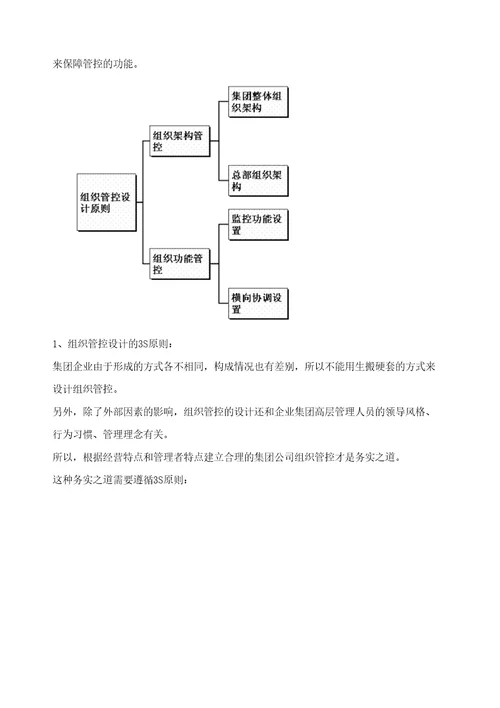 来保障管控的功能。

组织管控设计原则

组织架构管控

集团整体组织架构

总部组织架构

组织功能管控

监控功能设置

横向协调设置

1、组织管控设计的3S原则：

集团企业由于形成的方式各不相同，构成情况也有差别，所以不能用生搬硬套的方式来设计组织管控。

另外，除了外部因素的影响，组织管控的设计还和企业集团高层管理人员的领导风格、行为习惯、管理理念有关。

所以，根据经营特点和管理者特点建立合理的集团公司组织管控才是务实之道。

这种务实之道需要遵循3S原则：